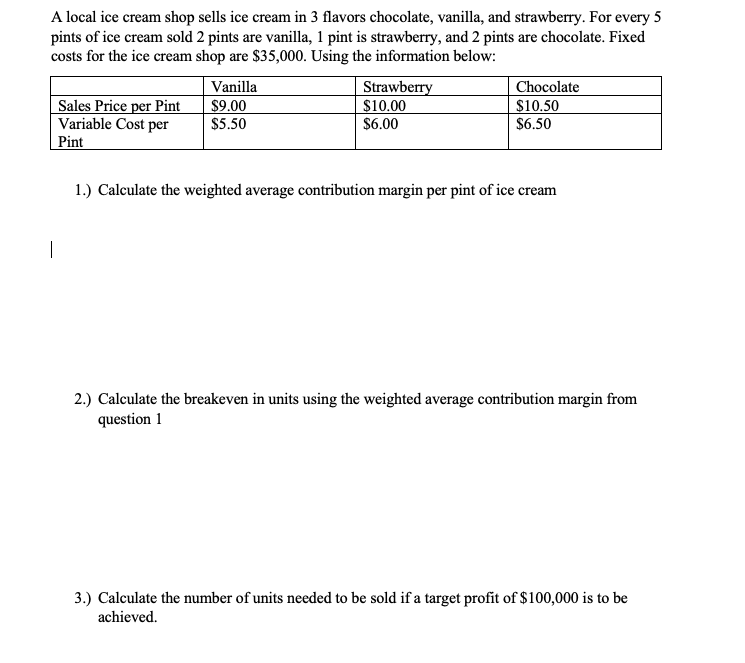 A local ice cream shop sells ice cream in 3 flavors chocolate, vanilla, and strawberry. For every 5 pints of ice cream sold 2 pints are vanilla, 1 pint is strawberry, and 2 pints are chocolate. Fixed costs for the ice cream shop are \$35,000. Using the information below:

| | Vanilla | Strawberry | Chocolate |
|---|---|---|---|
| Sales Price per Pint | \$9.00 | \$10.00 | \$10.50 |
| Variable Cost per Pint | \$5.50 | \$6.00 | \$6.50 |

1.) Calculate the weighted average contribution margin per pint of ice cream

2.) Calculate the breakeven in units using the weighted average contribution margin from question 1

3.) Calculate the number of units needed to be sold if a target profit of \$100,000 is to be achieved.